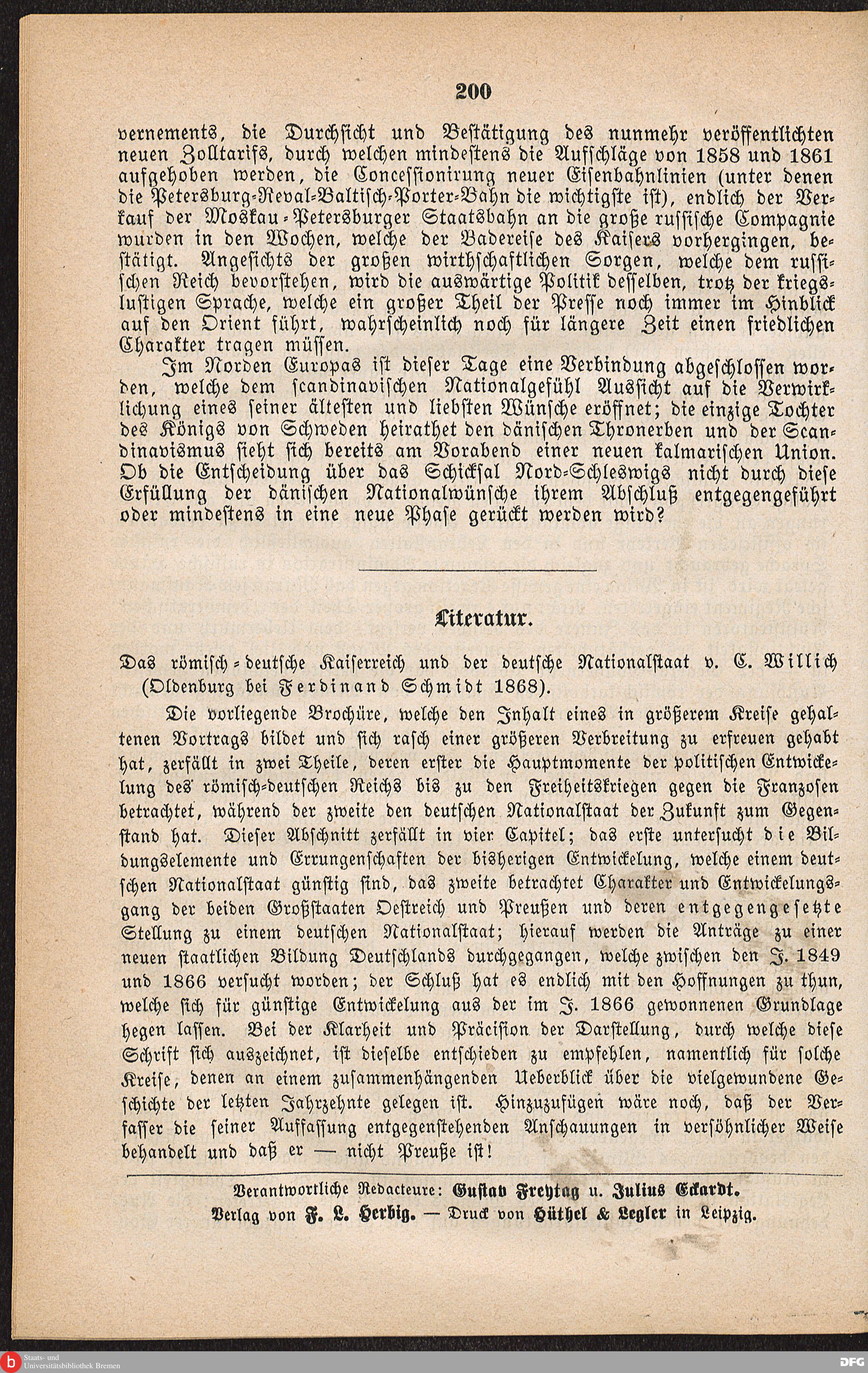 200

vernements, die Durchsicht und Bestätigung des nunmehr veröffentlichten neuen Zolltarifs, durch welchen mindestens die Aufschläge von 1858 und 1861 aufgehoben werden, die Concessionirung neuer Eisenbahnlinien (unter denen die Petersburg-Reval-Baltisch-Porter-Bahn die wichtigste ist), endlich der Verkauf der Moskau-Petersburger Staatsbahn an die große russische Compagnie wurden in den Wochen, welche der Badereise des Kaisers vorhergingen, bestätigt. Angesichts der großen wirthschaftlichen Sorgen, welche dem russischen Reich bevorstehen, wird die auswärtige Politik desselben, trotz der kriegslustigen Sprache, welche ein großer Theil der Presse noch immer im Hinblick auf den Orient führt, wahrscheinlich noch für längere Zeit einen friedlichen Charakter tragen müssen.

Im Norden Europas ist dieser Tage eine Verbindung abgeschlossen worden, welche dem scandinavischen Nationalgefühl Aussicht auf die Verwirklichung eines seiner ältesten und liebsten Wünsche eröffnet; die einzige Tochter des Königs von Schweden heirathet den dänischen Thronerben und der Scandinavismus sieht sich bereits am Vorabend einer neuen kalmarischen Union. Ob die Entscheidung über das Schicksal Nord-Schleswigs nicht durch diese Erfüllung der dänischen Nationalwünsche ihrem Abschluß entgegengeführt oder mindestens in eine neue Phase gerückt werden wird?

Literatur.

Das römisch-deutsche Kaiserreich und der deutsche Nationalstaat v. C. Willich (Oldenburg bei Ferdinand Schmidt 1868).

Die vorliegende Brochüre, welche den Inhalt eines in größerem Kreise gehaltenen Vortrags bildet und sich rasch einer größeren Verbreitung zu erfreuen gehabt hat, zerfällt in zwei Theile, deren erster die Hauptmomente der politischen Entwickelung des römisch-deutschen Reichs bis zu den Freiheitskriegen gegen die Franzosen betrachtet, während der zweite den deutschen Nationalstaat der Zukunft zum Gegenstand hat. Dieser Abschnitt zerfällt in vier Capitel; das erste untersucht die Bildungselemente und Errungenschaften der bisherigen Entwickelung, welche einem deutschen Nationalstaat günstig sind, das zweite betrachtet Charakter und Entwickelungsgang der beiden Großstaaten Oestreich und Preußen und deren entgegengesetzte Stellung zu einem deutschen Nationalstaat; hierauf werden die Anträge zu einer neuen staatlichen Bildung Deutschlands durchgegangen, welche zwischen den J. 1849 und 1866 versucht worden; der Schluß hat es endlich mit den Hoffnungen zu thun, welche sich für günstige Entwickelung aus der im J. 1866 gewonnenen Grundlage hegen lassen. Bei der Klarheit und Präcision der Darstellung, durch welche diese Schrift sich auszeichnet, ist dieselbe entschieden zu empfehlen, namentlich für solche Kreise, denen an einem zusammenhängenden Ueberblick über die vielgewundene Geschichte der letzten Jahrzehnte gelegen ist. Hinzuzufügen wäre noch, daß der Verfasser die seiner Auffassung entgegenstehenden Anschauungen in versöhnlicher Weise behandelt und daß er — nicht Preuße ist!

Verantwortliche Redacteure: Gustav Freytag u. Julius Eckardt.
Verlag von F. L. Herbig. — Druck von Hüthel & Legler in Leipzig.

Staats- und Universitätsbibliothek Bremen
DFG